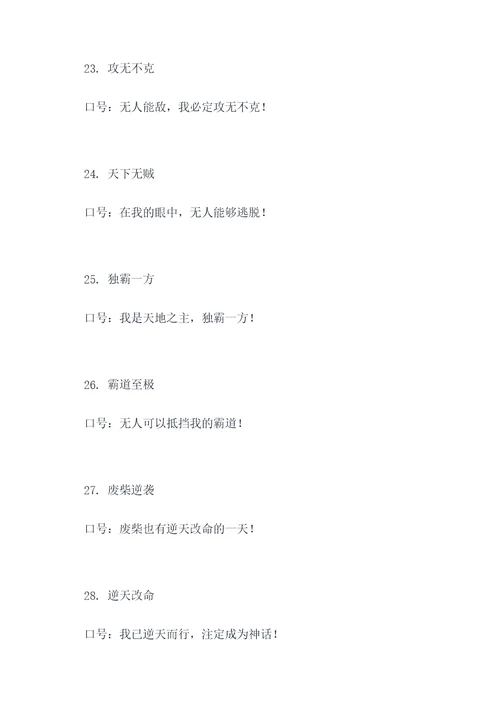 23. 攻无不克

口号：无人能敌，我必定攻无不克！

24. 天下无贼

口号：在我的眼中，无人能够逃脱！

25. 独霸一方

口号：我是天地之主，独霸一方！

26. 霸道至极

口号：无人可以抵挡我的霸道！

27. 废柴逆袭

口号：废柴也有逆天改命的一天！

28. 逆天改命

口号：我已逆天而行，注定成为神话！